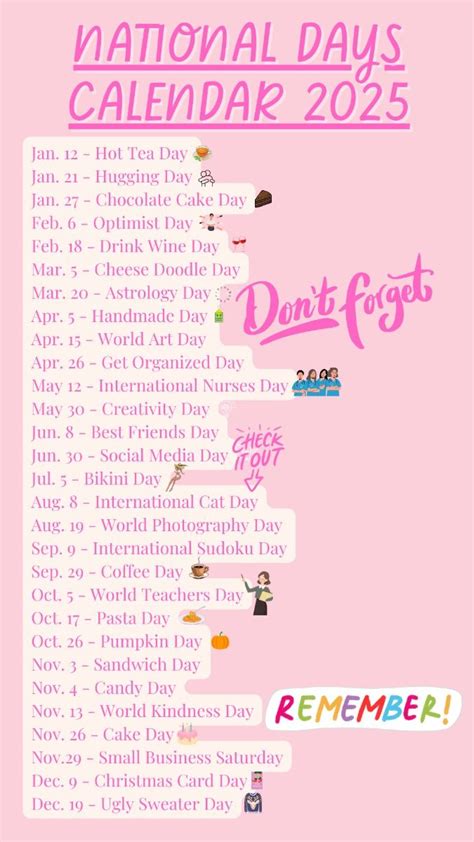 NATIONAL DAYS CALENDAR 2025

Jan. 12 - Hot Tea Day
Jan. 21 - Hugging Day
Jan. 27 - Chocolate Cake Day
Feb. 6 - Optimist Day
Feb. 18 - Drink Wine Day
Mar. 5 - Cheese Doodle Day
Mar. 20 - Astrology Day
Apr. 5 - Handmade Day
Apr. 15 - World Art Day
Apr. 26 - Get Organized Day
May 12 - International Nurses Day
May 30 - Creativity Day
Jun. 8 - Best Friends Day
Jun. 30 - Social Media Day
Jul. 5 - Bikini Day
Aug. 8 - International Cat Day
Aug. 19 - World Photography Day
Sep. 9 - International Sudoku Day
Sep. 29 - Coffee Day
Oct. 5 - World Teachers Day
Oct. 17 - Pasta Day
Oct. 26 - Pumpkin Day
Nov. 3 - Sandwich Day
Nov. 4 - Candy Day
Nov. 13 - World Kindness Day
Nov. 26 - Cake Day
Nov.29 - Small Business Saturday
Dec. 9 - Christmas Card Day
Dec. 19 - Ugly Sweater Day

Don't forget

CHECK IT OUT

REMEMBER!